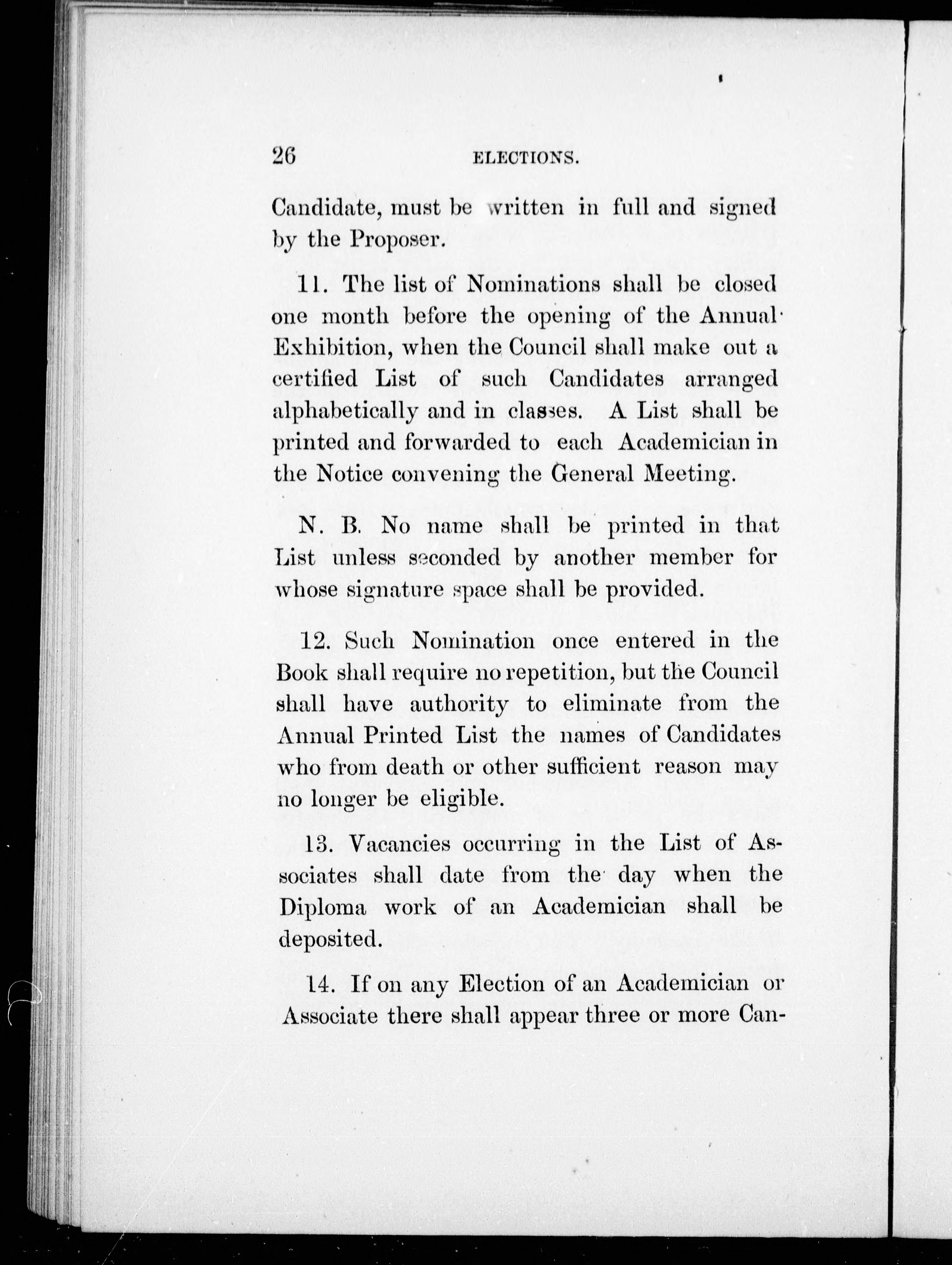 26 ELECTIONS.

Candidate, must be written in full and signed by the Proposer.

11. The list of Nominations shall be closed one month before the opening of the Annual Exhibition, when the Council shall make out a certified List of such Candidates arranged alphabetically and in classes. A List shall be printed and forwarded to each Academician in the Notice convening the General Meeting.

N. B. No name shall be printed in that List unless seconded by another member for whose signature space shall be provided.

12. Such Nomination once entered in the Book shall require no repetition, but the Council shall have authority to eliminate from the Annual Printed List the names of Candidates who from death or other sufficient reason may no longer be eligible.

13. Vacancies occurring in the List of Associates shall date from the day when the Diploma work of an Academician shall be deposited.

14. If on any Election of an Academician or Associate there shall appear three or more Can-